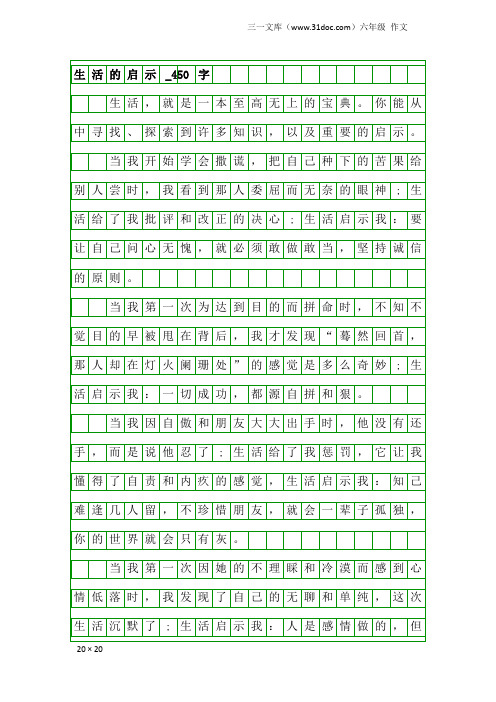 三一文库（www.31doc.com）六年级 作文

生活的启示_450字

生活，就是一本至高无上的宝典。你能从中寻找、探索到许多知识，以及重要的启示。

当我开始学会撒谎，把自己种下的苦果给别人尝时，我看到那人委屈而无奈的眼神；生活给了我批评和改正的决心；生活启示我：要让自己问心无愧，就必须敢做敢当，坚持诚信的原则。

当我第一次为达到目的而拼命时，不知不觉目的早被甩在背后，我才发现“蓦然回首，那人却在灯火阑珊处”的感觉是多么奇妙；生活启示我：一切成功，都源自拼和狠。

当我因自傲和朋友大大出手时，他没有还手，而是说他忍了；生活给了我惩罚，它让我懂得了自责和内疚的感觉，生活启示我：知己难逢几人留，不珍惜朋友，就会一辈子孤独，你的世界就会只有灰。

当我第一次因她的不理睬和冷漠而感到心情低落时，我发现了自己的无聊和单纯，这次生活沉默了；生活启示我：人是感情做的，但

20×20